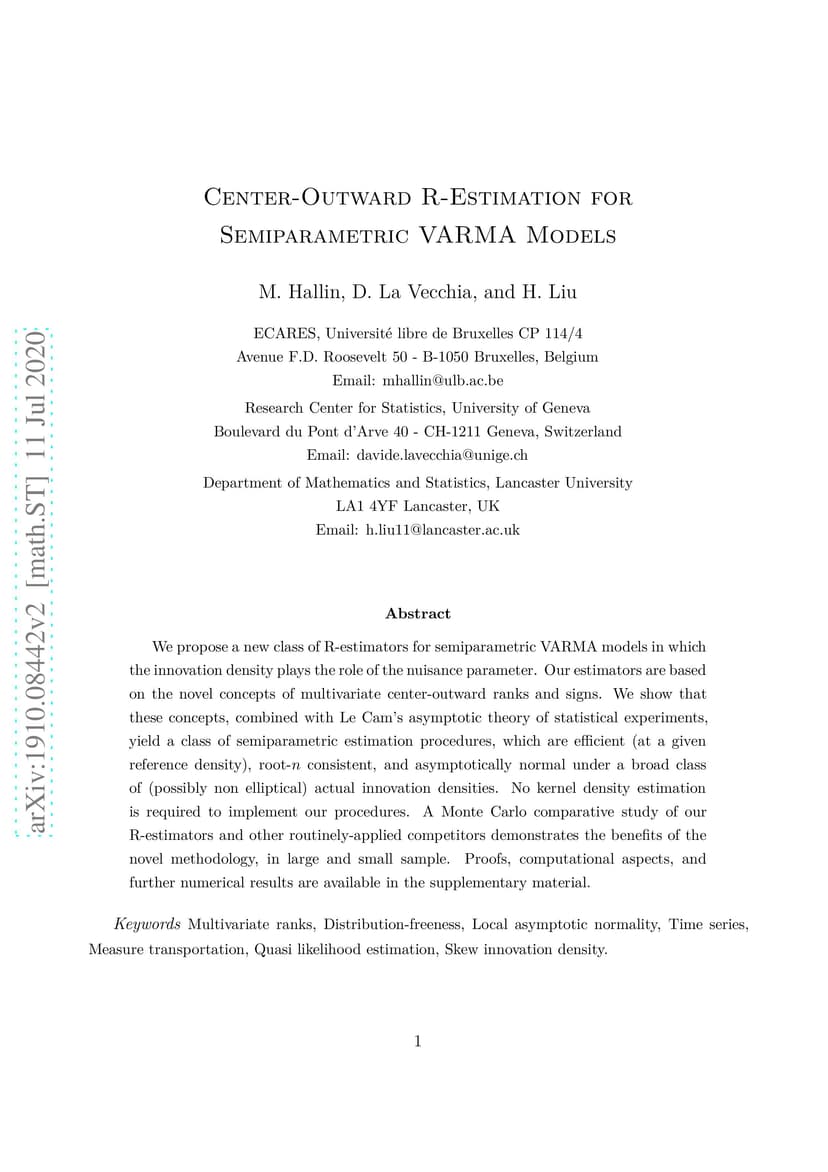 arXiv:1910.08442v2 [math.ST] 11 Jul 2020

Center-Outward R-Estimation for Semiparametric VARMA Models

M. Hallin, D. La Vecchia, and H. Liu

ECARES, Université libre de Bruxelles CP 114/4
Avenue F.D. Roosevelt 50 - B-1050 Bruxelles, Belgium
Email: mhallin@ulb.ac.be

Research Center for Statistics, University of Geneva
Boulevard du Pont d'Arve 40 - CH-1211 Geneva, Switzerland
Email: davide.lavecchia@unige.ch

Department of Mathematics and Statistics, Lancaster University
LA1 4YF Lancaster, UK
Email: h.liu11@lancaster.ac.uk

Abstract

We propose a new class of R-estimators for semiparametric VARMA models in which the innovation density plays the role of the nuisance parameter. Our estimators are based on the novel concepts of multivariate center-outward ranks and signs. We show that these concepts, combined with Le Cam's asymptotic theory of statistical experiments, yield a class of semiparametric estimation procedures, which are efficient (at a given reference density), root-$n$ consistent, and asymptotically normal under a broad class of (possibly non elliptical) actual innovation densities. No kernel density estimation is required to implement our procedures. A Monte Carlo comparative study of our R-estimators and other routinely-applied competitors demonstrates the benefits of the novel methodology, in large and small sample. Proofs, computational aspects, and further numerical results are available in the supplementary material.

Keywords Multivariate ranks, Distribution-freeness, Local asymptotic normality, Time series, Measure transportation, Quasi likelihood estimation, Skew innovation density.

1